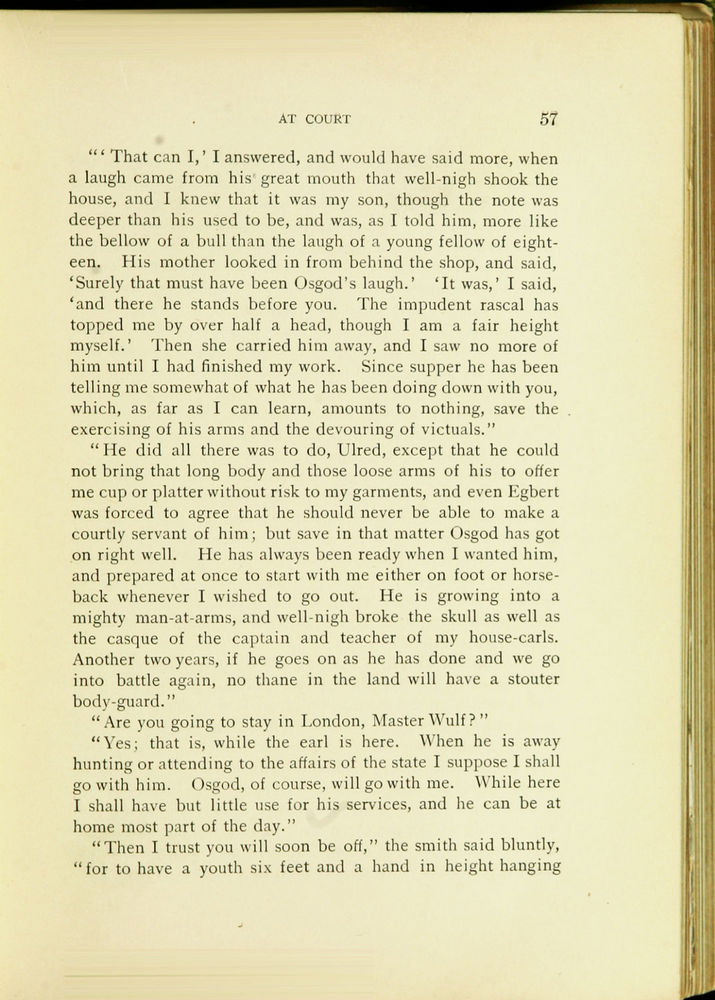 AT COURT 57

"'That can I,' I answered, and would have said more, when a laugh came from his great mouth that well-nigh shook the house, and I knew that it was my son, though the note was deeper than his used to be, and was, as I told him, more like the bellow of a bull than the laugh of a young fellow of eighteen. His mother looked in from behind the shop, and said, 'Surely that must have been Osgod's laugh.' 'It was,' I said, 'and there he stands before you. The impudent rascal has topped me by over half a head, though I am a fair height myself.' Then she carried him away, and I saw no more of him until I had finished my work. Since supper he has been telling me somewhat of what he has been doing down with you, which, as far as I can learn, amounts to nothing, save the exercising of his arms and the devouring of victuals."

"He did all there was to do, Ulred, except that he could not bring that long body and those loose arms of his to offer me cup or platter without risk to my garments, and even Egbert was forced to agree that he should never be able to make a courtly servant of him; but save in that matter Osgod has got on right well. He has always been ready when I wanted him, and prepared at once to start with me either on foot or horseback whenever I wished to go out. He is growing into a mighty man-at-arms, and well-nigh broke the skull as well as the casque of the captain and teacher of my house-carls. Another two years, if he goes on as he has done and we go into battle again, no thane in the land will have a stouter body-guard."

"Are you going to stay in London, Master Wulf?"

"Yes; that is, while the earl is here. When he is away hunting or attending to the affairs of the state I suppose I shall go with him. Osgod, of course, will go with me. While here I shall have but little use for his services, and he can be at home most part of the day."

"Then I trust you will soon be off," the smith said bluntly, "for to have a youth six feet and a hand in height hanging